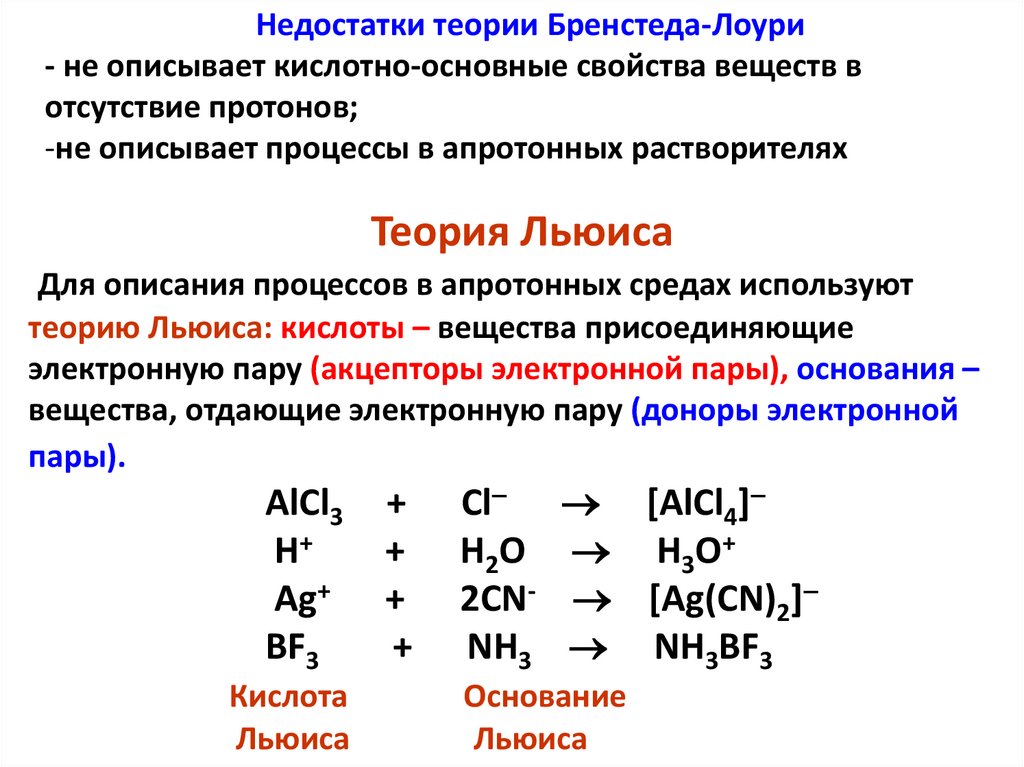 Недостатки теории Бренстеда-Лоури

- не описывает кислотно-основные свойства веществ в отсутствие протонов;

-не описывает процессы в апротонных растворителях

Теория Льюиса

Для описания процессов в апротонных средах используют теорию Льюиса: кислоты – вещества присоединяющие электронную пару (акцепторы электронной пары), основания – вещества, отдающие электронную пару (доноры электронной пары).

$AlCl_3 + Cl^- \rightarrow [AlCl_4]^-$

$H^+ + H_2O \rightarrow H_3O^+$

$Ag^+ + 2CN^- \rightarrow [Ag(CN)_2]^-$

$BF_3 + NH_3 \rightarrow NH_3BF_3$

Кислота Льюиса

Основание Льюиса